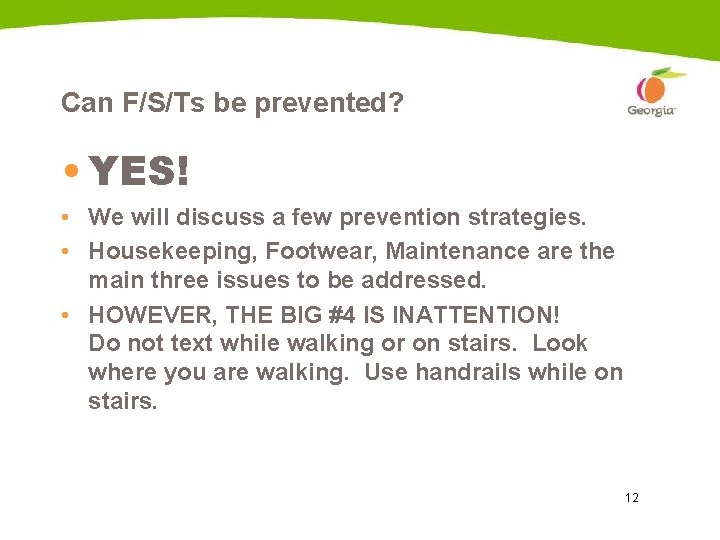 Can F/S/Ts be prevented?

Georgia

• YES!

• We will discuss a few prevention strategies.

• Housekeeping, Footwear, Maintenance are the main three issues to be addressed.

• HOWEVER, THE BIG #4 IS INATTENTION!
Do not text while walking or on stairs. Look where you are walking. Use handrails while on stairs.

12